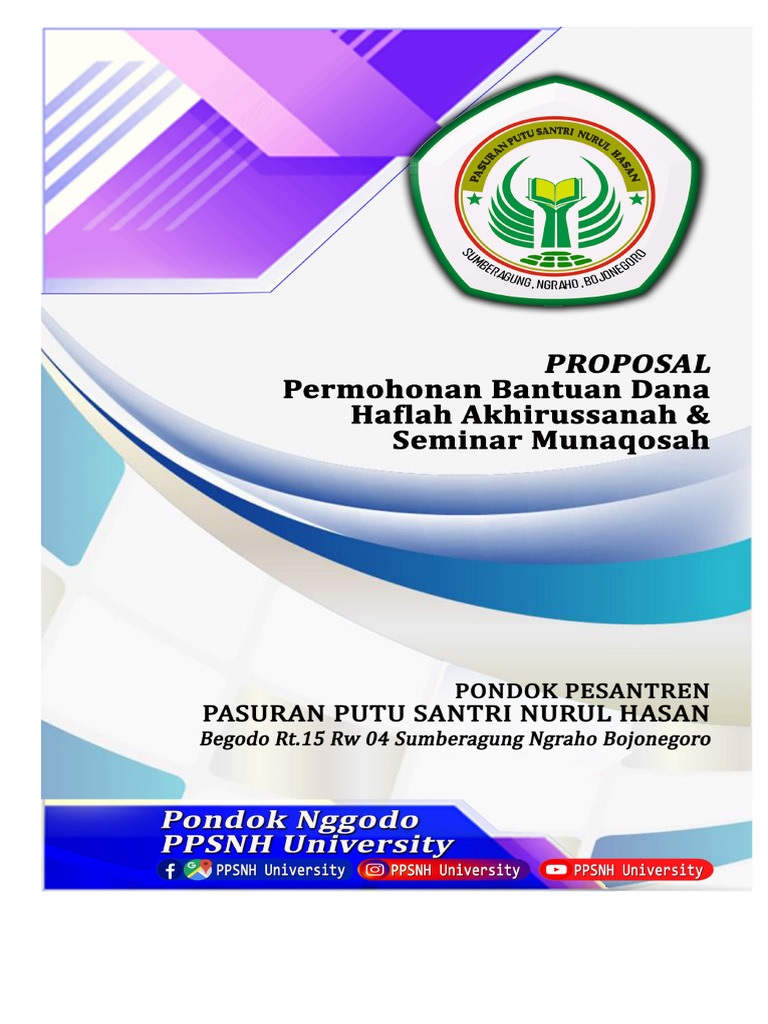 PASURAN PUTU SANTRI NURUL HASAN
SUMBERAGUNG, NGRAHO, BOJONEGORO

PROPOSAL
Permohonan Bantuan Dana
Haflah Akhirussanah &
Seminar Munaqosah

PONDOK PESANTREN
PASURAN PUTU SANTRI NURUL HASAN
Begodo Rt.15 Rw 04 Sumberagung Ngraho Bojonegoro

Pondok Nggodo
PPSNH University
PPSNH University PPSNH University PPSNH University